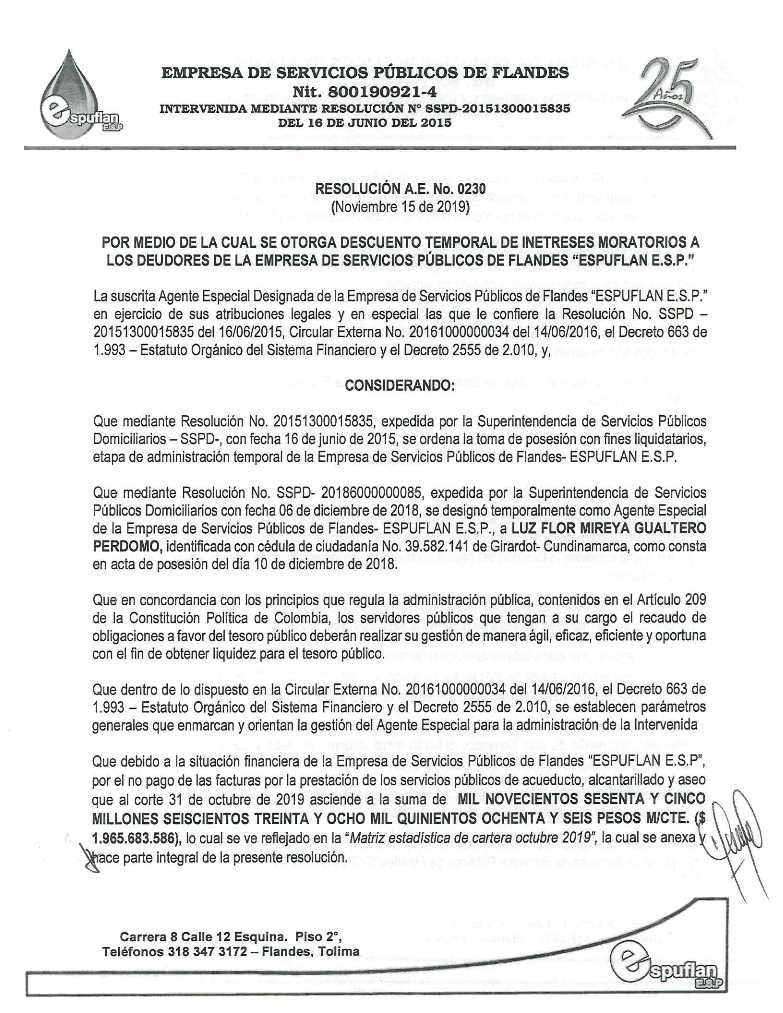 espuflan E.S.P

EMPRESA DE SERVICIOS PÚBLICOS DE FLANDES
Nit. 800190921-4
INTERVENIDA MEDIANTE RESOLUCIÓN N° SSPD-20151300015835
DEL 16 DE JUNIO DEL 2015

25 Años

RESOLUCIÓN A.E. No. 0230
(Noviembre 15 de 2019)

POR MEDIO DE LA CUAL SE OTORGA DESCUENTO TEMPORAL DE INETRESES MORATORIOS A LOS DEUDORES DE LA EMPRESA DE SERVICIOS PÚBLICOS DE FLANDES "ESPUFLAN E.S.P."

La suscrita Agente Especial Designada de la Empresa de Servicios Públicos de Flandes "ESPUFLAN E.S.P." en ejercicio de sus atribuciones legales y en especial las que le confiere la Resolución No. SSPD – 20151300015835 del 16/06/2015, Circular Externa No. 20161000000034 del 14/06/2016, el Decreto 663 de 1.993 – Estatuto Orgánico del Sistema Financiero y el Decreto 2555 de 2.010, y,

CONSIDERANDO:

Que mediante Resolución No. 20151300015835, expedida por la Superintendencia de Servicios Públicos Domiciliarios – SSPD-, con fecha 16 de junio de 2015, se ordena la toma de posesión con fines liquidatarios, etapa de administración temporal de la Empresa de Servicios Públicos de Flandes- ESPUFLAN E.S.P.

Que mediante Resolución No. SSPD- 20186000000085, expedida por la Superintendencia de Servicios Públicos Domiciliarios con fecha 06 de diciembre de 2018, se designó temporalmente como Agente Especial de la Empresa de Servicios Públicos de Flandes- ESPUFLAN E.S.P., a LUZ FLOR MIREYA GUALTERO PERDOMO, identificada con cédula de ciudadanía No. 39.582.141 de Girardot- Cundinamarca, como consta en acta de posesión del día 10 de diciembre de 2018.

Que en concordancia con los principios que regula la administración pública, contenidos en el Artículo 209 de la Constitución Política de Colombia, los servidores públicos que tengan a su cargo el recaudo de obligaciones a favor del tesoro público deberán realizar su gestión de manera ágil, eficaz, eficiente y oportuna con el fin de obtener liquidez para el tesoro público.

Que dentro de lo dispuesto en la Circular Externa No. 20161000000034 del 14/06/2016, el Decreto 663 de 1.993 – Estatuto Orgánico del Sistema Financiero y el Decreto 2555 de 2.010, se establecen parámetros generales que enmarcan y orientan la gestión del Agente Especial para la administración de la Intervenida

Que debido a la situación financiera de la Empresa de Servicios Públicos de Flandes "ESPUFLAN E.S.P", por el no pago de las facturas por la prestación de los servicios públicos de acueducto, alcantarillado y aseo que al corte 31 de octubre de 2019 asciende a la suma de MIL NOVECIENTOS SESENTA Y CINCO MILLONES SEISCIENTOS TREINTA Y OCHO MIL QUINIENTOS OCHENTA Y SEIS PESOS M/CTE. ($ 1.965.683.586), lo cual se ve reflejado en la "Matriz estadística de cartera octubre 2019", la cual se anexa y hace parte integral de la presente resolución.

Carrera 8 Calle 12 Esquina. Piso 2°,
Teléfonos 318 347 3172 – Flandes, Tolima

espuflan E.S.P